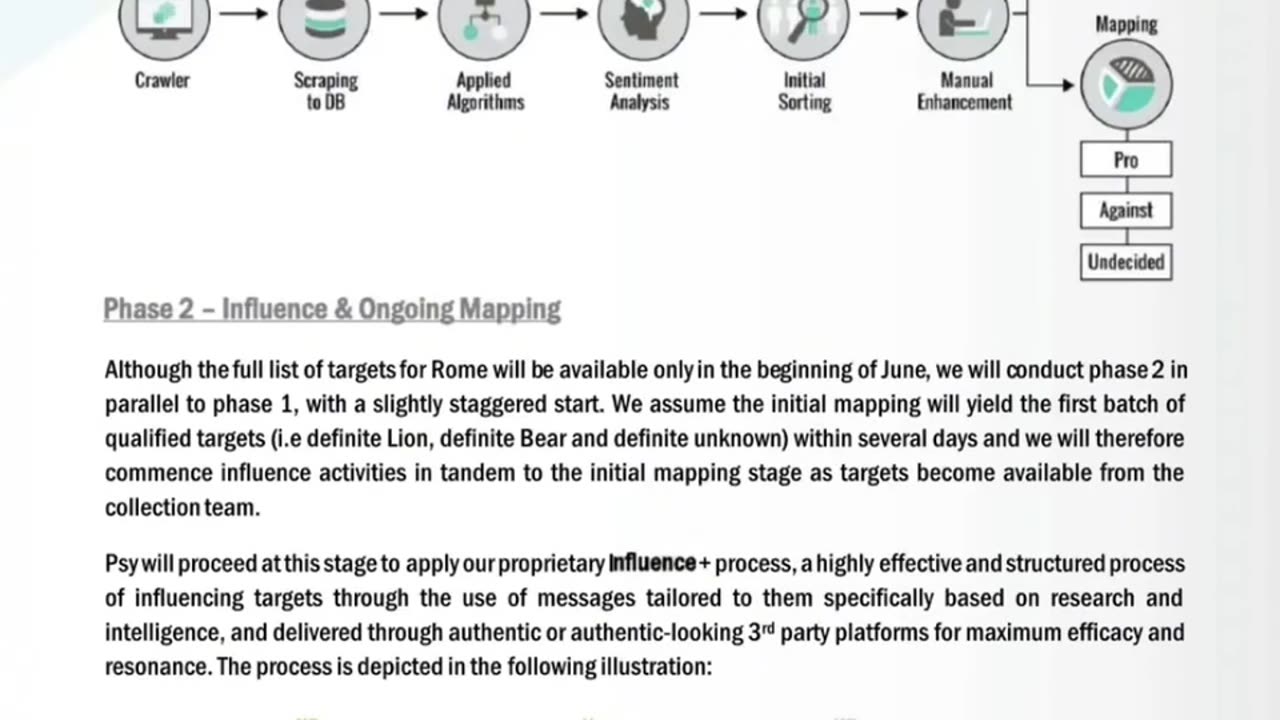 Crawler

Scraping to DB

Applied Algorithms

Sentiment Analysis

Initial Sorting

Manual Enhancement

Mapping

Pro

Against

Undecided

Phase 2 – Influence & Ongoing Mapping

Although the full list of targets for Rome will be available only in the beginning of June, we will conduct phase 2 in parallel to phase 1, with a slightly staggered start. We assume the initial mapping will yield the first batch of qualified targets (i.e definite Lion, definite Bear and definite unknown) within several days and we will therefore commence influence activities in tandem to the initial mapping stage as targets become available from the collection team.

Psy will proceed at this stage to apply our proprietary Influence+ process, a highly effective and structured process of influencing targets through the use of messages tailored to them specifically based on research and intelligence, and delivered through authentic or authentic-looking 3$^{rd}$ party platforms for maximum efficacy and resonance. The process is depicted in the following illustration: